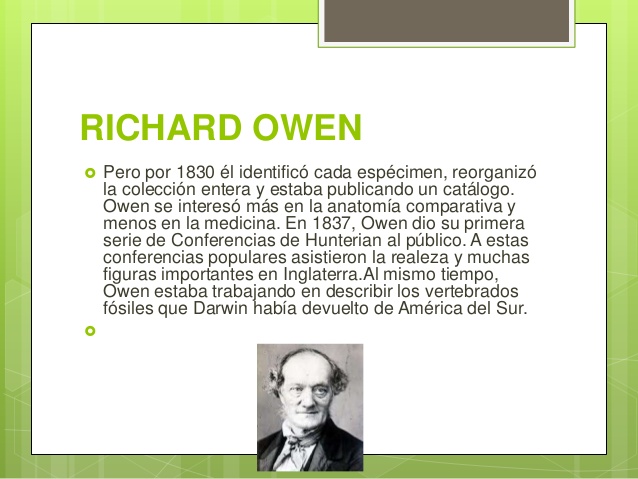 RICHARD OWEN

Pero por 1830 él identificó cada espécimen, reorganizó la colección entera y estaba publicando un catálogo. Owen se interesó más en la anatomía comparativa y menos en la medicina. En 1837, Owen dio su primera serie de Conferencias de Hunterian al público. A estas conferencias populares asistieron la realeza y muchas figuras importantes en Inglaterra.Al mismo tiempo, Owen estaba trabajando en describir los vertebrados fósiles que Darwin había devuelto de América del Sur.